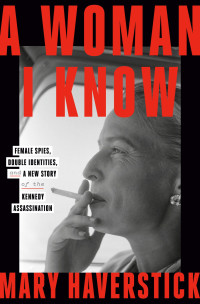 A WOMAN I KNOW

FEMALE SPIES, DOUBLE IDENTITIES, and A NEW STORY of the KENNEDY ASSASSINATION

MARY HAVERSTICK